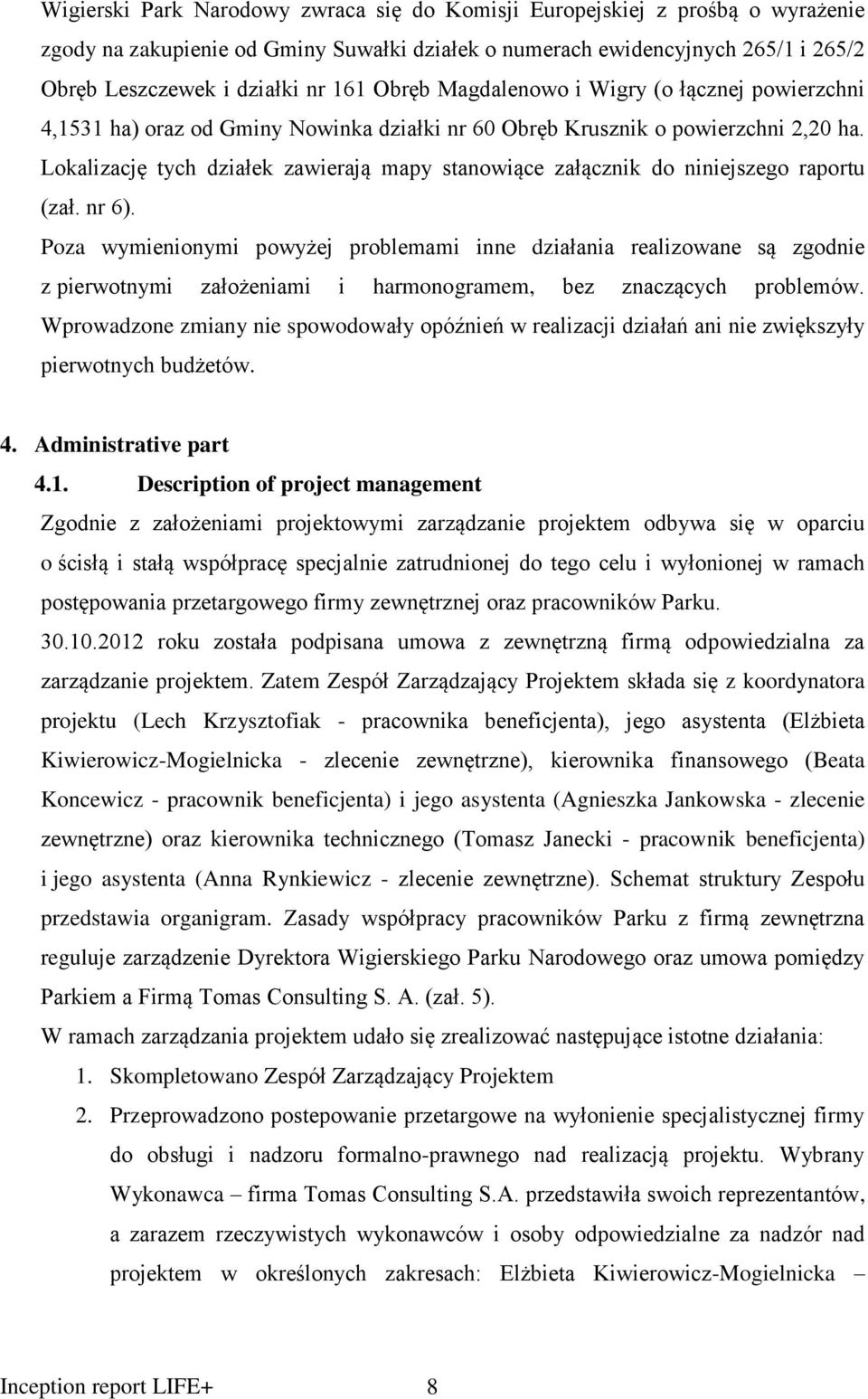 Wigierski Park Narodowy zwraca się do Komisji Europejskiej z prośbą o wyrażenie zgody na zakupienie od Gminy Suwałki działek o numerach ewidencyjnych 265/1 i 265/2 Obręb Leszczewek i działki nr 161 Obręb Magdalenowo i Wigry (o łącznej powierzchni 4,1531 ha) oraz od Gminy Nowinka działki nr 60 Obręb Krusznik o powierzchni 2,20 ha. Lokalizację tych działek zawierają mapy stanowiące załącznik do niniejszego raportu (zał. nr 6).

Poza wymienionymi powyżej problemami inne działania realizowane są zgodnie z pierwotnymi założeniami i harmonogramem, bez znaczących problemów. Wprowadzone zmiany nie spowodowały opóźnień w realizacji działań ani nie zwiększyły pierwotnych budżetów.

4. Administrative part

4.1. Description of project management

Zgodnie z założeniami projektowymi zarządzanie projektem odbywa się w oparciu o ścisłą i stałą współpracę specjalnie zatrudnionej do tego celu i wyłonionej w ramach postępowania przetargowego firmy zewnętrznej oraz pracowników Parku.

30.10.2012 roku została podpisana umowa z zewnętrzną firmą odpowiedzialna za zarządzanie projektem. Zatem Zespół Zarządzający Projektem składa się z koordynatora projektu (Lech Krzysztofiak - pracownika beneficjenta), jego asystenta (Elżbieta Kiwierowicz-Mogielnicka - zlecenie zewnętrzne), kierownika finansowego (Beata Koncewicz - pracownik beneficjenta) i jego asystenta (Agnieszka Jankowska - zlecenie zewnętrzne) oraz kierownika technicznego (Tomasz Janecki - pracownik beneficjenta) i jego asystenta (Anna Rynkiewicz - zlecenie zewnętrzne). Schemat struktury Zespołu przedstawia organigram. Zasady współpracy pracowników Parku z firmą zewnętrzna reguluje zarządzenie Dyrektora Wigierskiego Parku Narodowego oraz umowa pomiędzy Parkiem a Firmą Tomas Consulting S. A. (zał. 5).

W ramach zarządzania projektem udało się zrealizować następujące istotne działania:

1. Skompletowano Zespół Zarządzający Projektem

2. Przeprowadzono postepowanie przetargowe na wyłonienie specjalistycznej firmy do obsługi i nadzoru formalno-prawnego nad realizacją projektu. Wybrany Wykonawca – firma Tomas Consulting S.A. przedstawiła swoich reprezentantów, a zarazem rzeczywistych wykonawców i osoby odpowiedzialne za nadzór nad projektem w określonych zakresach: Elżbieta Kiwierowicz-Mogielnicka –

Inception report LIFE+ 8